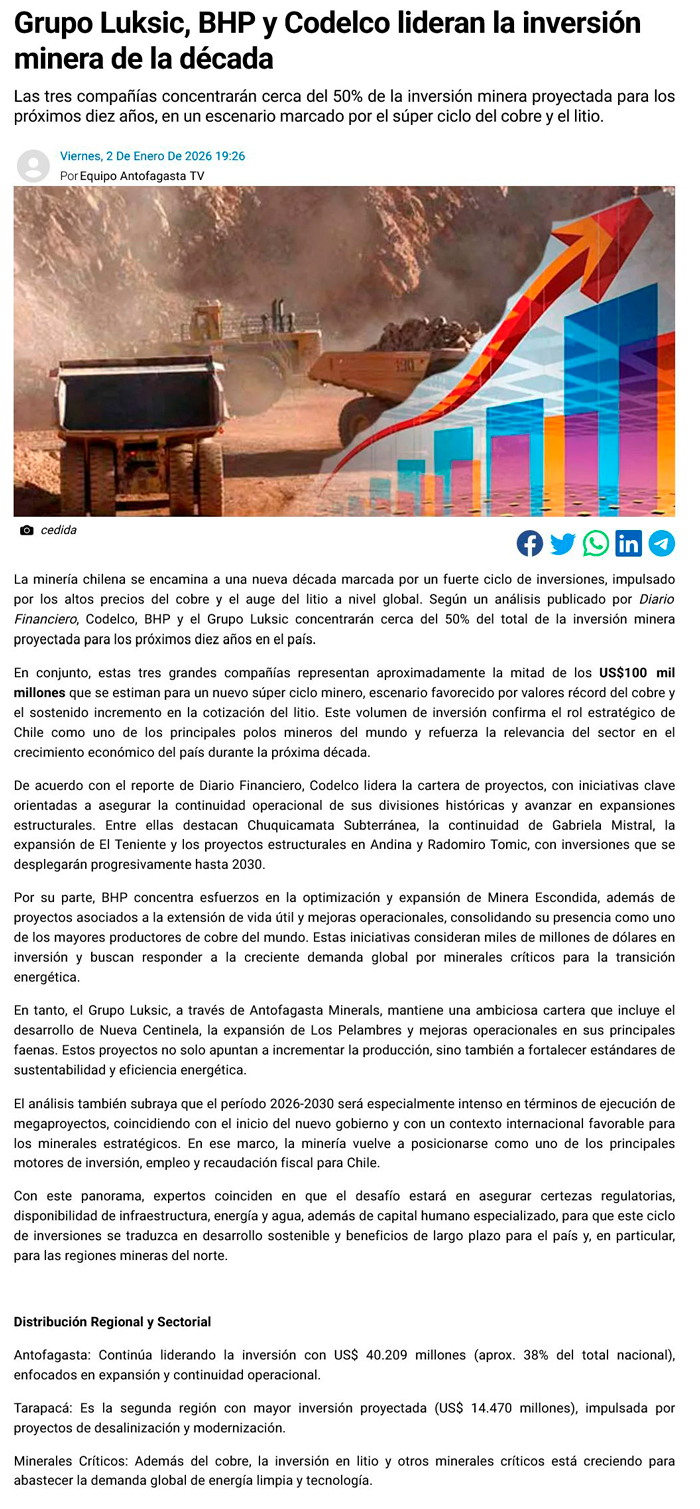 Grupo Luksic, BHP y Codelco lideran la inversión minera de la década

Las tres compañías concentrarán cerca del 50% de la inversión minera proyectada para los próximos diez años, en un escenario marcado por el súper ciclo del cobre y el litio.

Viernes, 2 De Enero De 2026 19:26
Por Equipo Antofagasta TV

cedida

La minería chilena se encamina a una nueva década marcada por un fuerte ciclo de inversiones, impulsado por los altos precios del cobre y el auge del litio a nivel global. Según un análisis publicado por Diario Financiero, Codelco, BHP y el Grupo Luksic concentrarán cerca del 50% del total de la inversión minera proyectada para los próximos diez años en el país.

En conjunto, estas tres grandes compañías representan aproximadamente la mitad de los US$100 mil millones que se estiman para un nuevo súper ciclo minero, escenario favorecido por valores récord del cobre y el sostenido incremento en la cotización del litio. Este volumen de inversión confirma el rol estratégico de Chile como uno de los principales polos mineros del mundo y refuerza la relevancia del sector en el crecimiento económico del país durante la próxima década.

De acuerdo con el reporte de Diario Financiero, Codelco lidera la cartera de proyectos, con iniciativas clave orientadas a asegurar la continuidad operacional de sus divisiones históricas y avanzar en expansiones estructurales. Entre ellas destacan Chuquicamata Subterránea, la continuidad de Gabriela Mistral, la expansión de El Teniente y los proyectos estructurales en Andina y Radomiro Tomic, con inversiones que se desplegarán progresivamente hasta 2030.

Por su parte, BHP concentra esfuerzos en la optimización y expansión de Minera Escondida, además de proyectos asociados a la extensión de vida útil y mejoras operacionales, consolidando su presencia como uno de los mayores productores de cobre del mundo. Estas iniciativas consideran miles de millones de dólares en inversión y buscan responder a la creciente demanda global por minerales críticos para la transición energética.

En tanto, el Grupo Luksic, a través de Antofagasta Minerals, mantiene una ambiciosa cartera que incluye el desarrollo de Nueva Centinela, la expansión de Los Pelambres y mejoras operacionales en sus principales faenas. Estos proyectos no solo apuntan a incrementar la producción, sino también a fortalecer estándares de sustentabilidad y eficiencia energética.

El análisis también subraya que el período 2026-2030 será especialmente intenso en términos de ejecución de megaproyectos, coincidiendo con el inicio del nuevo gobierno y con un contexto internacional favorable para los minerales estratégicos. En ese marco, la minería vuelve a posicionarse como uno de los principales motores de inversión, empleo y recaudación fiscal para Chile.

Con este panorama, expertos coinciden en que el desafío estará en asegurar certezas regulatorias, disponibilidad de infraestructura, energía y agua, además de capital humano especializado, para que este ciclo de inversiones se traduzca en desarrollo sostenible y beneficios de largo plazo para el país y, en particular, para las regiones mineras del norte.

Distribución Regional y Sectorial

Antofagasta: Continúa liderando la inversión con US$ 40.209 millones (aprox. 38% del total nacional), enfocados en expansión y continuidad operacional.

Tarapacá: Es la segunda región con mayor inversión proyectada (US$ 14.470 millones), impulsada por proyectos de desalinización y modernización.

Minerales Críticos: Además del cobre, la inversión en litio y otros minerales críticos está creciendo para abastecer la demanda global de energía limpia y tecnología.